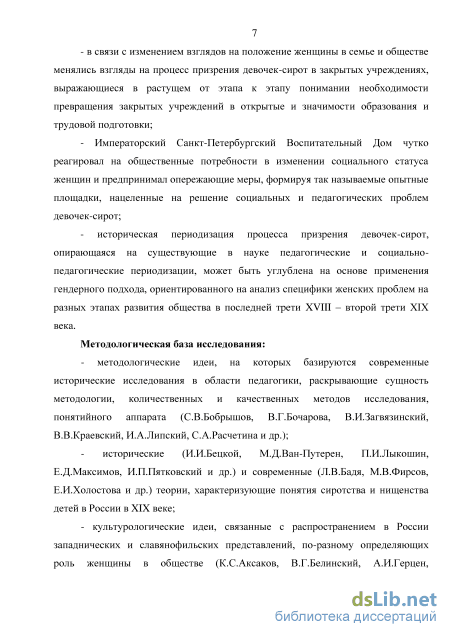 7

- в связи с изменением взглядов на положение женщины в семье и обществе менялись взгляды на процесс призрения девочек-сирот в закрытых учреждениях, выражающиеся в растущем от этапа к этапу понимании необходимости превращения закрытых учреждений в открытые и значимости образования и трудовой подготовки;

- Императорский Санкт-Петербургский Воспитательный Дом чутко реагировал на общественные потребности в изменении социального статуса женщин и предпринимал опережающие меры, формируя так называемые опытные площадки, нацеленные на решение социальных и педагогических проблем девочек-сирот;

- историческая периодизация процесса призрения девочек-сирот, опирающаяся на существующие в науке педагогические и социально-педагогические периодизации, может быть углублена на основе применения гендерного подхода, ориентированного на анализ специфики женских проблем на разных этапах развития общества в последней трети XVIII – второй трети XIX века.

Методологическая база исследования:

- методологические идеи, на которых базируются современные исторические исследования в области педагогики, раскрывающие сущность методологии, количественных и качественных методов исследования, понятийного аппарата (С.В.Бобрышов, В.Г.Бочарова, В.И.Загвязинский, В.В.Краевский, И.А.Липский, С.А.Расчетина и др.);

- исторические (И.И.Бецкой, М.Д.Ван-Путерен, П.И.Лыкошин, Е.Д.Максимов, И.П.Пятковский и др.) и современные (Л.В.Бадя, М.В.Фирсов, Е.И.Холостова и др.) теории, характеризующие понятия сиротства и нищенства детей в России в XIX веке;

- культурологические идеи, связанные с распространением в России западнических и славянофильских представлений, по-разному определяющих роль женщины в обществе (К.С.Аксаков, В.Г.Белинский, А.И.Герцен,

dsLib.net
библиотека диссертаций